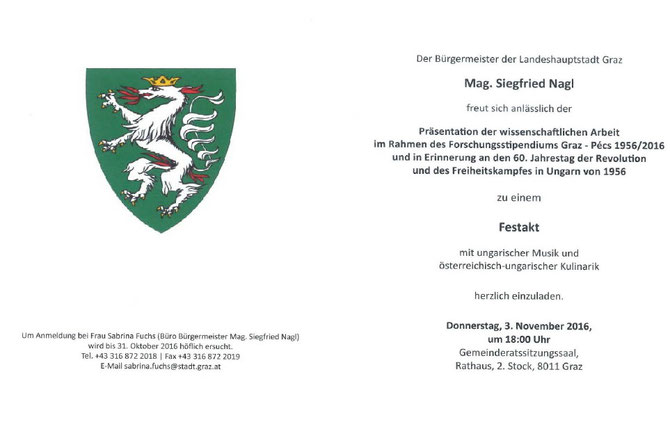 Um Anmeldung bei Frau Sabrina Fuchs (Büro Bürgermeister Mag. Siegfried Nagl) wird bis 31. Oktober 2016 höflich ersucht.
Tel. +43 316 872 2018 | Fax +43 316 872 2019
E-Mail sabrina.fuchs@stadt.graz.at

Der Bürgermeister der Landeshauptstadt Graz

Mag. Siegfried Nagl

freut sich anlässlich der

Präsentation der wissenschaftlichen Arbeit im Rahmen des Forschungsstipendiums Graz - Pécs 1956/2016 und in Erinnerung an den 60. Jahrestag der Revolution und des Freiheitskampfes in Ungarn von 1956

zu einem

Festakt

mit ungarischer Musik und österreichisch-ungarischer Kulinarik

herzlich einzuladen.

Donnerstag, 3. November 2016, um 18:00 Uhr
Gemeinderatssitzungssaal, Rathaus, 2. Stock, 8011 Graz